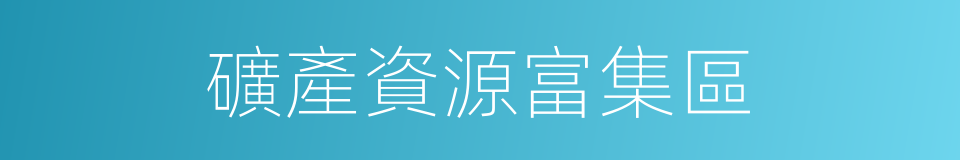 礦產資源富集區